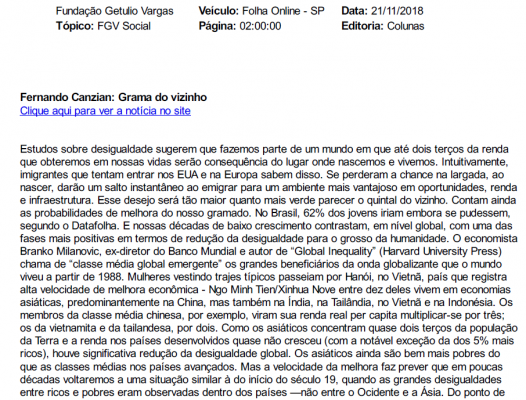 Fundação Getulio Vargas
Tópico: FGV Social

Veículo: Folha Online - SP
Página: 02:00:00

Data: 21/11/2018
Editoria: Colunas

Fernando Canzian: Grama do vizinho
Clique aqui para ver a notícia no site

Estudos sobre desigualdade sugerem que fazemos parte de um mundo em que até dois terços da renda que obteremos em nossas vidas serão consequência do lugar onde nascemos e vivemos. Intuitivamente, imigrantes que tentam entrar nos EUA e na Europa sabem disso. Se perderam a chance na largada, ao nascer, darão um salto instantâneo ao emigrar para um ambiente mais vantajoso em oportunidades, renda e infraestrutura. Esse desejo será tão maior quanto mais verde parecer o quintal do vizinho. Contam ainda as probabilidades de melhora do nosso gramado. No Brasil, 62% dos jovens iriam embora se pudessem, segundo o Datafolha. E nossas décadas de baixo crescimento contrastam, em nível global, com uma das fases mais positivas em termos de redução da desigualdade para o grosso da humanidade. O economista Branko Milanovic, ex-diretor do Banco Mundial e autor de "Global Inequality" (Harvard University Press) chama de "classe média global emergente" os grandes beneficiários da onda globalizante que o mundo viveu a partir de 1988. Mulheres vestindo trajes típicos passeiam por Hanói, no Vietnã, país que registra alta velocidade de melhora econômica - Ngo Minh Tien/Xinhua Nove entre dez deles vivem em economias asiáticas, predominantemente na China, mas também na Índia, na Tailândia, no Vietnã e na Indonésia. Os membros da classe média chinesa, por exemplo, viram sua renda real per capita multiplicar-se por três; os da vietnamita e da tailandesa, por dois. Como os asiáticos concentram quase dois terços da população da Terra e a renda nos países desenvolvidos quase não cresceu (com a notável exceção da dos 5% mais ricos), houve significativa redução da desigualdade global. Os asiáticos ainda são bem mais pobres do que as classes médias nos países avançados. Mas a velocidade da melhora faz prever que em poucas décadas voltaremos a uma situação similar à do início do século 19, quando as grandes desigualdades entre ricos e pobres eram observadas dentro dos países —não entre o Ocidente e a Ásia. Do ponto de